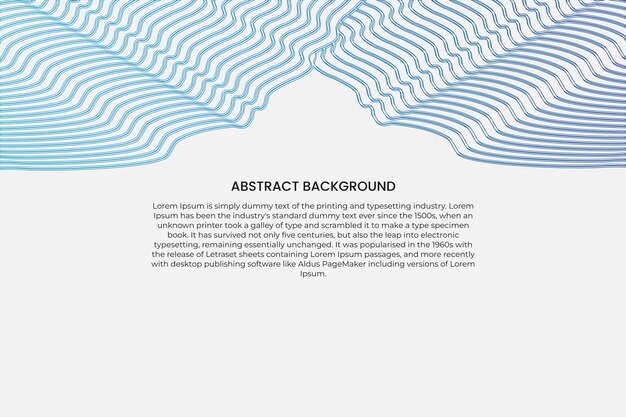 ABSTRACT BACKGROUND

Lorem Ipsum is simply dummy text of the printing and typesetting industry. Lorem Ipsum has been the industry's standard dummy text ever since the 1500s, when an unknown printer took a galley of type and scrambled it to make a type specimen book. It has survived not only five centuries, but also the leap into electronic typesetting, remaining essentially unchanged. It was popularised in the 1960s with the release of Letraset sheets containing Lorem Ipsum passages, and more recently with desktop publishing software like Aldus PageMaker including versions of Lorem Ipsum.